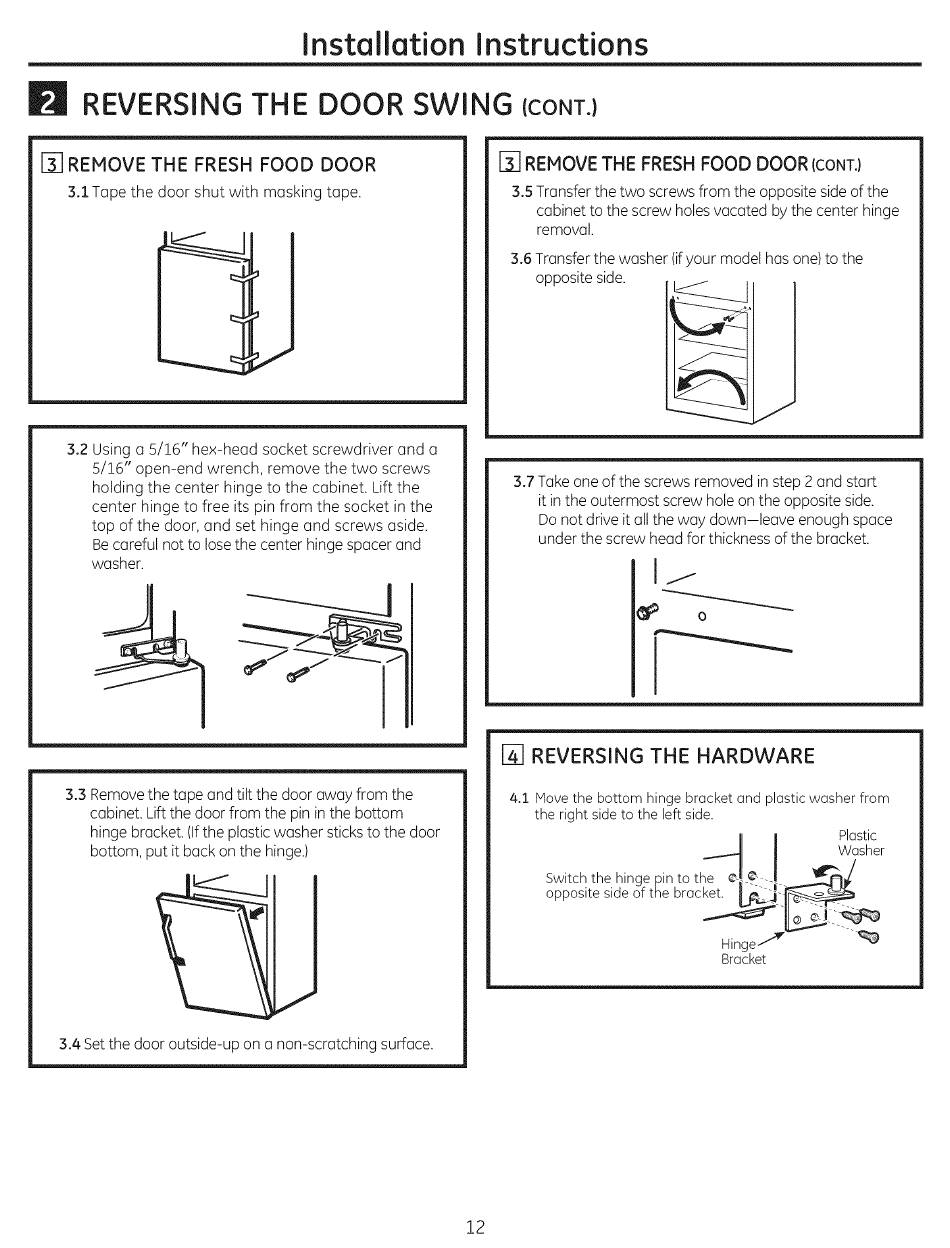 Installation Instructions

2 REVERSING THE DOOR SWING (CONT.)

3 REMOVE THE FRESH FOOD DOOR

3.1 Tape the door shut with masking tape.

3.2 Using a 5/16" hex-head socket screwdriver and a 5/16" open-end wrench, remove the two screws holding the center hinge to the cabinet. Lift the center hinge to free its pin from the socket in the top of the door, and set hinge and screws aside. Be careful not to lose the center hinge spacer and washer.

3.3 Remove the tape and tilt the door away from the cabinet. Lift the door from the pin in the bottom hinge bracket. (If the plastic washer sticks to the door bottom, put it back on the hinge.)

3.4 Set the door outside-up on a non-scratching surface.

3 REMOVE THE FRESH FOOD DOOR (CONT.)

3.5 Transfer the two screws from the opposite side of the cabinet to the screw holes vacated by the center hinge removal.

3.6 Transfer the washer (if your model has one) to the opposite side.

3.7 Take one of the screws removed in step 2 and start it in the outermost screw hole on the opposite side. Do not drive it all the way down—leave enough space under the screw head for thickness of the bracket.

4 REVERSING THE HARDWARE

4.1 Move the bottom hinge bracket and plastic washer from the right side to the left side.

Plastic Washer

Switch the hinge pin to the opposite side of the bracket.

Hinge Bracket

12